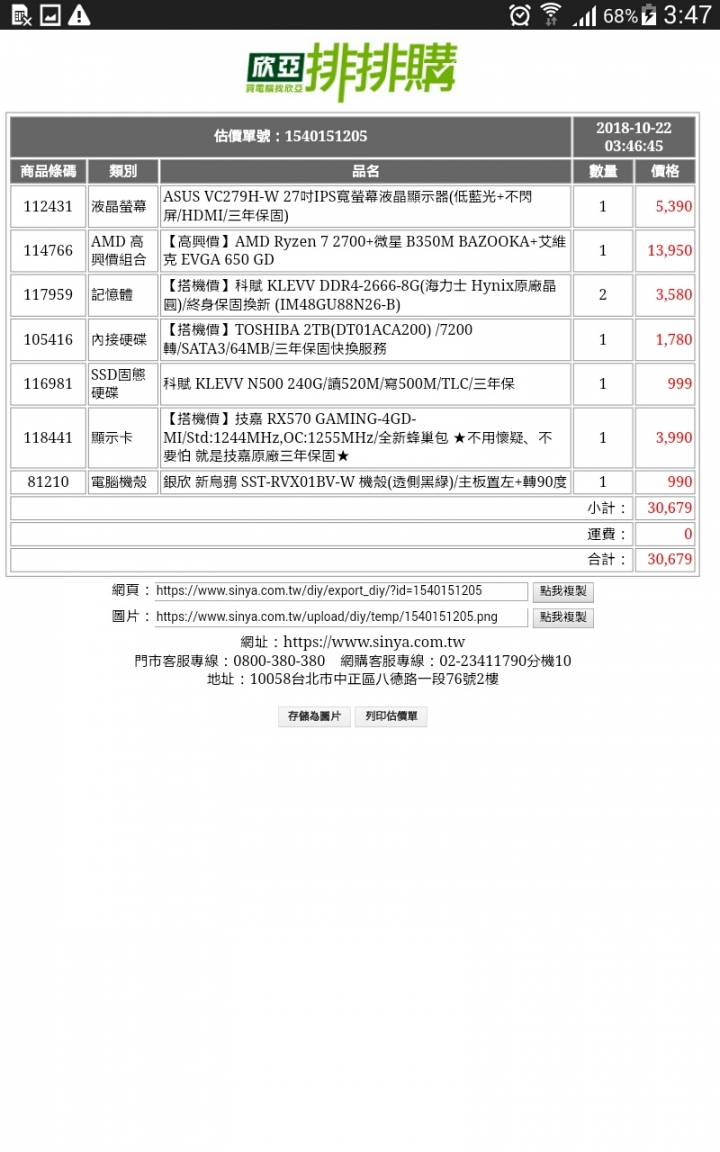 68% 3:47

欣亞 排排購
買電腦找欣亞

| 估價單號：1540151205 | | | 2018-10-22 03:46:45 | |
|---|---|---|---|---|
| 商品條碼 | 類別 | 品名 | 數量 | 價格 |
| 112431 | 液晶螢幕 | ASUS VC279H-W 27吋IPS寬螢幕液晶顯示器(低藍光+不閃屏/HDMI/三年保固) | 1 | 5,390 |
| 114766 | AMD 高興價組合 | 【高興價】AMD Ryzen 7 2700+微星 B350M BAZOOKA+艾維克 EVGA 650 GD | 1 | 13,950 |
| 117959 | 記憶體 | 【搭機價】科賦 KLEVV DDR4-2666-8G(海力士 Hynix原廠晶圓)/終身保固換新 (IM48GU88N26-B) | 2 | 3,580 |
| 105416 | 內接硬碟 | 【搭機價】TOSHIBA 2TB(DT01ACA200) /7200轉/SATA3/64MB/三年保固快換服務 | 1 | 1,780 |
| 116981 | SSD固態硬碟 | 科賦 KLEVV N500 240G/讀520M/寫500M/TLC/三年保 | 1 | 999 |
| 118441 | 顯示卡 | 【搭機價】技嘉 RX570 GAMING-4GD-MI/Std:1244MHz,OC:1255MHz/全新蜂巢包 ★不用懷疑、不要怕 就是技嘉原廠三年保固★ | 1 | 3,990 |
| 81210 | 電腦機殼 | 銀欣 新烏鴉 SST-RVX01BV-W 機殼(透側黑綠)/主板置左+轉90度 | 1 | 990 |
| | | | 小計： | 30,679 |
| | | | 運費： | 0 |
| | | | 合計： | 30,679 |

網頁： https://www.sinya.com.tw/diy/export_diy/?id=1540151205 點我複製
圖片： https://www.sinya.com.tw/upload/diy/temp/1540151205.png 點我複製

網址：https://www.sinya.com.tw
門市客服專線：0800-380-380 網購客服專線：02-23411790分機10
地址：10058台北市中正區八德路一段76號2樓

存儲為圖片 列印估價單